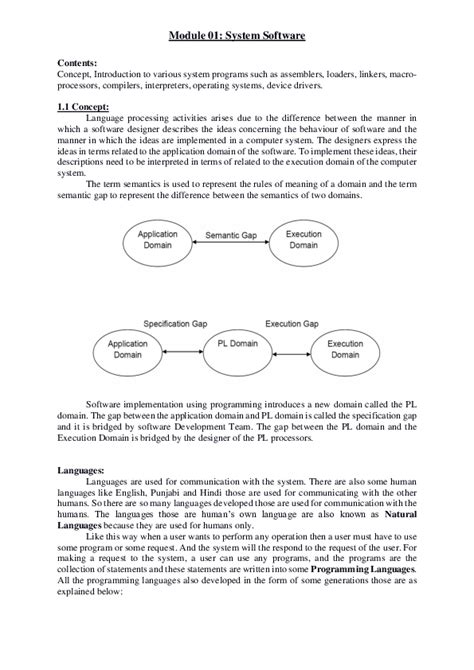 Module 01: System Software

Contents:
Concept, Introduction to various system programs such as assemblers, loaders, linkers, macro-processors, compilers, interpreters, operating systems, device drivers.

1.1 Concept:
Language processing activities arises due to the difference between the manner in which a software designer describes the ideas concerning the behaviour of software and the manner in which the ideas are implemented in a computer system. The designers express the ideas in terms related to the application domain of the software. To implement these ideas, their descriptions need to be interpreted in terms of related to the execution domain of the computer system.

The term semantics is used to represent the rules of meaning of a domain and the term semantic gap to represent the difference between the semantics of two domains.

Application Domain

Semantic Gap

Execution Domain

Specification Gap

Execution Gap

Application Domain

PL Domain

Execution Domain

Software implementation using programming introduces a new domain called the PL domain. The gap between the application domain and PL domain is called the specification gap and it is bridged by software Development Team. The gap between the PL domain and the Execution Domain is bridged by the designer of the PL processors.

Languages:
Languages are used for communication with the system. There are also some human languages like English, Punjabi and Hindi those are used for communicating with the other humans. So there are so many languages developed those are used for communication with the humans. The languages those are human's own language are also known as Natural Languages because they are used for humans only.

Like this way when a user wants to perform any operation then a user must have to use some program or some request. And the system will the respond to the request of the user. For making a request to the system, a user can use any programs, and the programs are the collection of statements and these statements are written into some Programming Languages. All the programming languages also developed in the form of some generations those are as explained below: